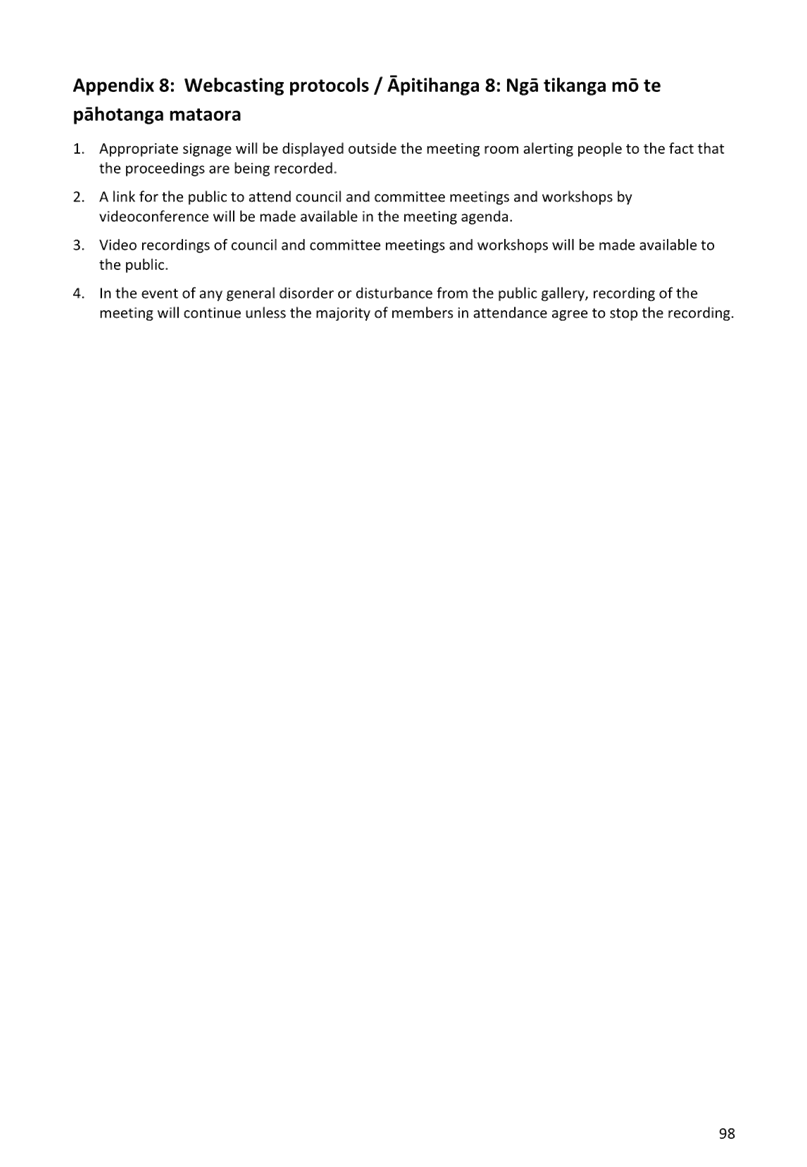 Appendix 8: Webcasting protocols / Āpitihanga 8: Ngā tikanga mō te pāhotanga mataora

1. Appropriate signage will be displayed outside the meeting room alerting people to the fact that the proceedings are being recorded.

2. A link for the public to attend council and committee meetings and workshops by videoconference will be made available in the meeting agenda.

3. Video recordings of council and committee meetings and workshops will be made available to the public.

4. In the event of any general disorder or disturbance from the public gallery, recording of the meeting will continue unless the majority of members in attendance agree to stop the recording.

98